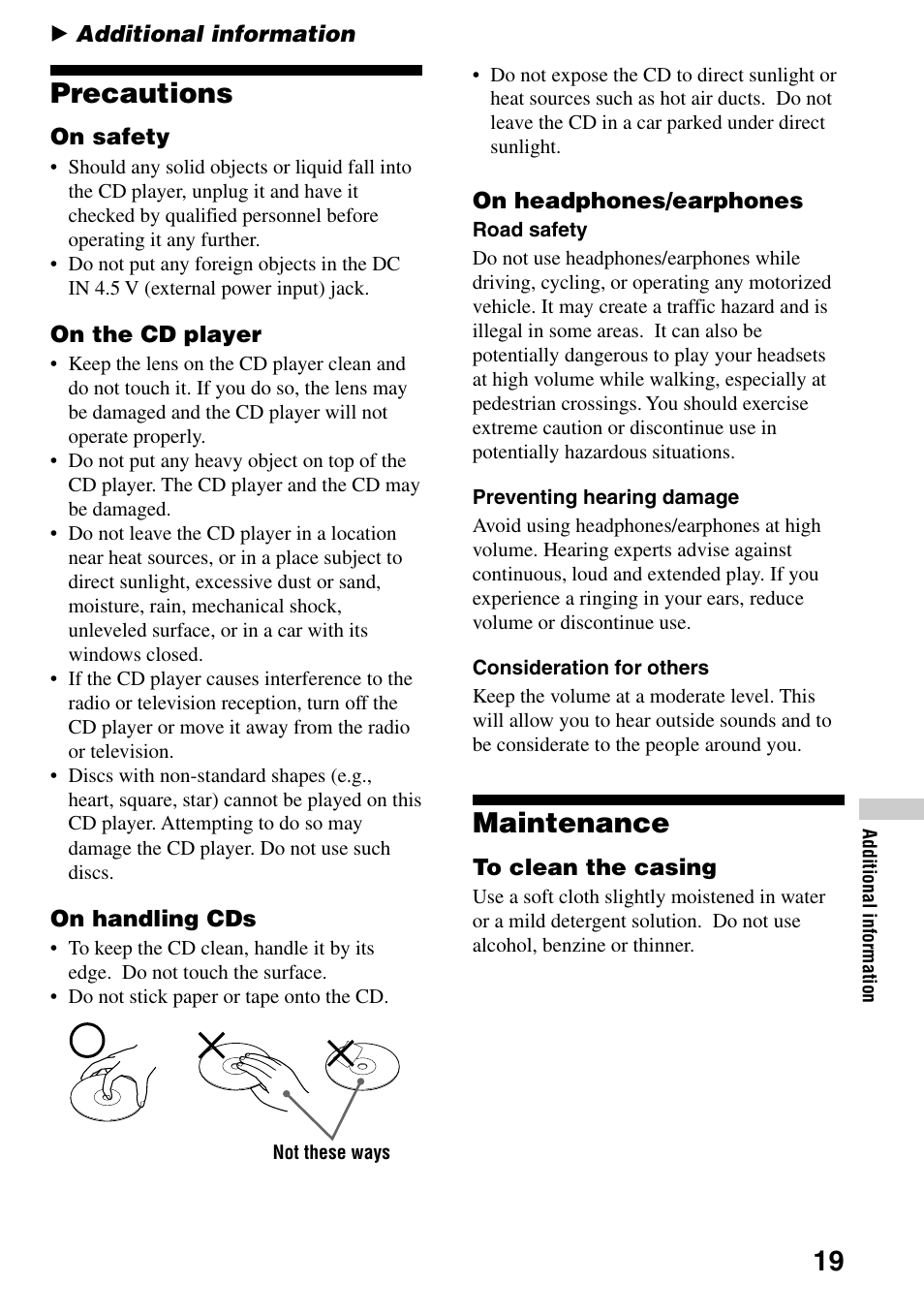 ▶ Additional information

Precautions

On safety

• Should any solid objects or liquid fall into the CD player, unplug it and have it checked by qualified personnel before operating it any further.
• Do not put any foreign objects in the DC IN 4.5 V (external power input) jack.

On the CD player

• Keep the lens on the CD player clean and do not touch it. If you do so, the lens may be damaged and the CD player will not operate properly.
• Do not put any heavy object on top of the CD player. The CD player and the CD may be damaged.
• Do not leave the CD player in a location near heat sources, or in a place subject to direct sunlight, excessive dust or sand, moisture, rain, mechanical shock, unleveled surface, or in a car with its windows closed.
• If the CD player causes interference to the radio or television reception, turn off the CD player or move it away from the radio or television.
• Discs with non-standard shapes (e.g., heart, square, star) cannot be played on this CD player. Attempting to do so may damage the CD player. Do not use such discs.

On handling CDs

• To keep the CD clean, handle it by its edge. Do not touch the surface.
• Do not stick paper or tape onto the CD.

Not these ways

• Do not expose the CD to direct sunlight or heat sources such as hot air ducts. Do not leave the CD in a car parked under direct sunlight.

On headphones/earphones

Road safety

Do not use headphones/earphones while driving, cycling, or operating any motorized vehicle. It may create a traffic hazard and is illegal in some areas. It can also be potentially dangerous to play your headsets at high volume while walking, especially at pedestrian crossings. You should exercise extreme caution or discontinue use in potentially hazardous situations.

Preventing hearing damage

Avoid using headphones/earphones at high volume. Hearing experts advise against continuous, loud and extended play. If you experience a ringing in your ears, reduce volume or discontinue use.

Consideration for others

Keep the volume at a moderate level. This will allow you to hear outside sounds and to be considerate to the people around you.

Maintenance

To clean the casing

Use a soft cloth slightly moistened in water or a mild detergent solution. Do not use alcohol, benzine or thinner.

Additional information

19